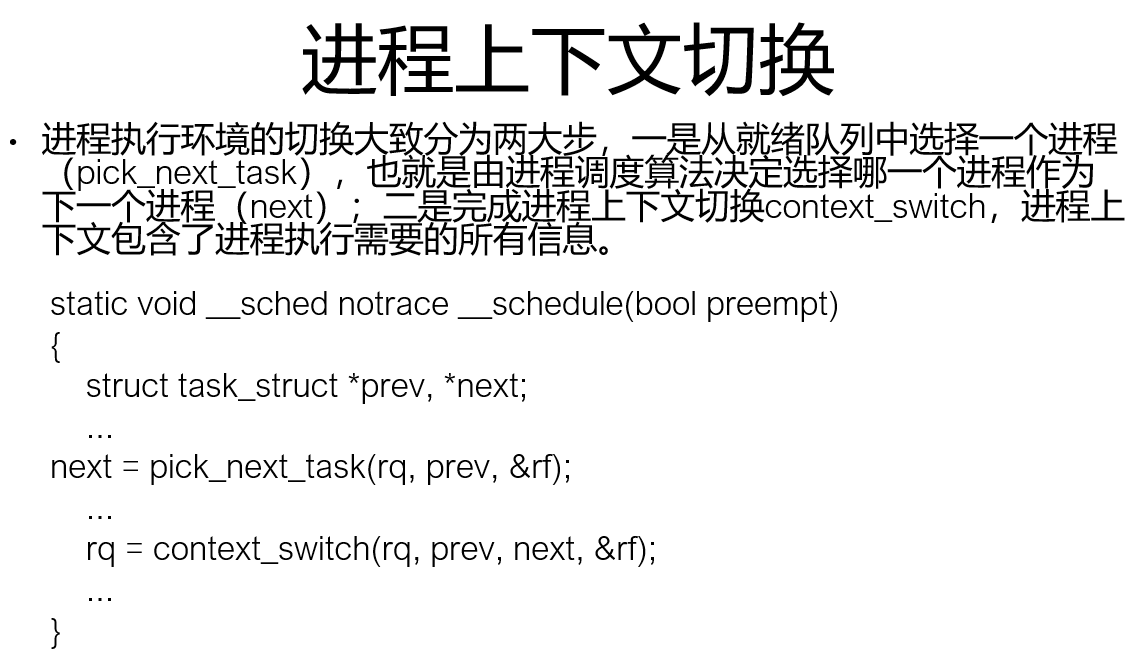 进程上下文切换

• 进程执行环境的切换大致分为两大步，一是从就绪队列中选择一个进程（pick_next_task），也就是由进程调度算法决定选择哪一个进程作为下一个进程（next）；二是完成进程上下文切换context_switch，进程上下文包含了进程执行需要的所有信息。

static void __sched notrace __schedule(bool preempt)
{
struct task_struct *prev, *next;
...
next = pick_next_task(rq, prev, &rf);
...
rq = context_switch(rq, prev, next, &rf);
...
}